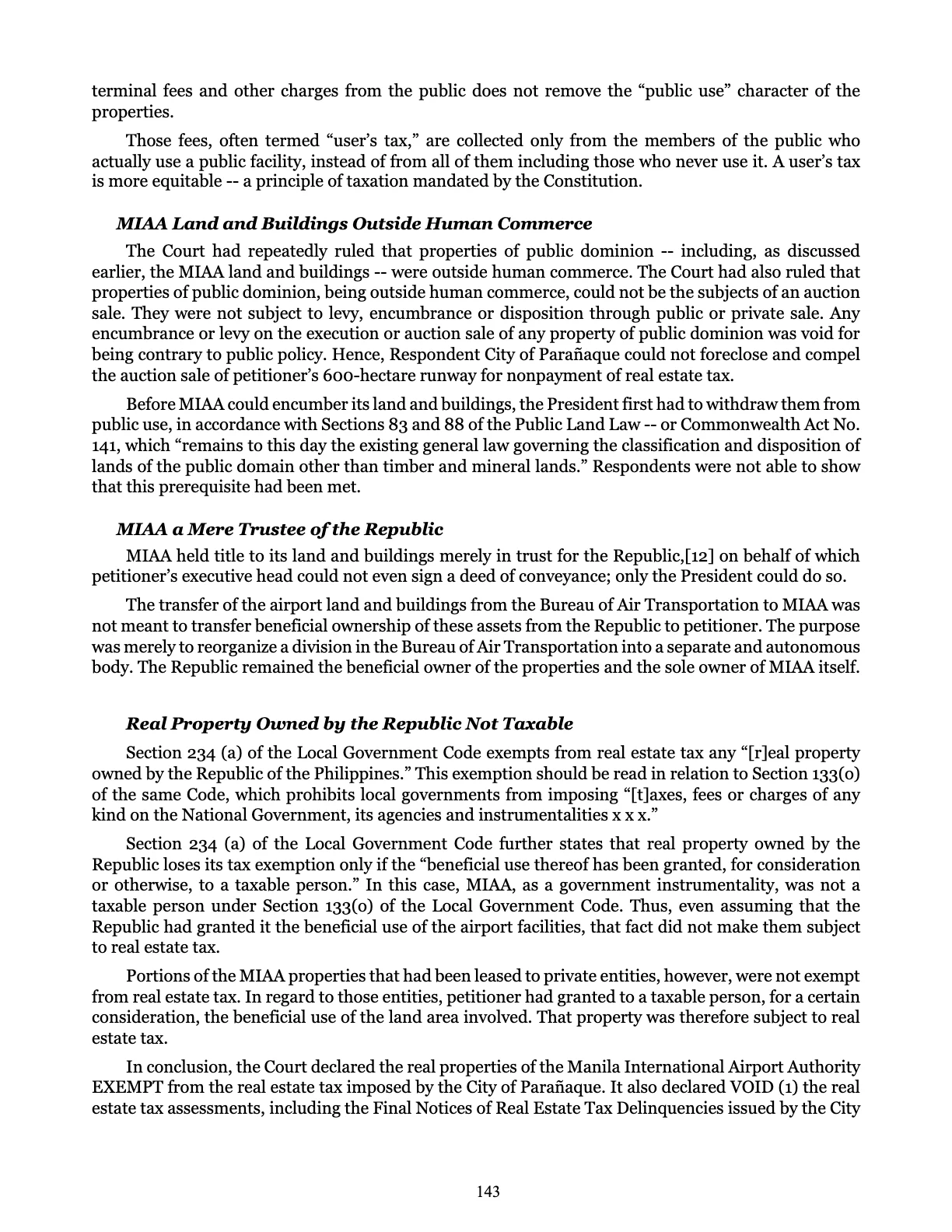 terminal fees and other charges from the public does not remove the "public use" character of the properties.

Those fees, often termed "user's tax," are collected only from the members of the public who actually use a public facility, instead of from all of them including those who never use it. A user's tax is more equitable -- a principle of taxation mandated by the Constitution.

MIAA Land and Buildings Outside Human Commerce

The Court had repeatedly ruled that properties of public dominion -- including, as discussed earlier, the MIAA land and buildings -- were outside human commerce. The Court had also ruled that properties of public dominion, being outside human commerce, could not be the subjects of an auction sale. They were not subject to levy, encumbrance or disposition through public or private sale. Any encumbrance or levy on the execution or auction sale of any property of public dominion was void for being contrary to public policy. Hence, Respondent City of Parañaque could not foreclose and compel the auction sale of petitioner's 600-hectare runway for nonpayment of real estate tax.

Before MIAA could encumber its land and buildings, the President first had to withdraw them from public use, in accordance with Sections 83 and 88 of the Public Land Law -- or Commonwealth Act No. 141, which "remains to this day the existing general law governing the classification and disposition of lands of the public domain other than timber and mineral lands." Respondents were not able to show that this prerequisite had been met.

MIAA a Mere Trustee of the Republic

MIAA held title to its land and buildings merely in trust for the Republic,[12] on behalf of which petitioner's executive head could not even sign a deed of conveyance; only the President could do so.

The transfer of the airport land and buildings from the Bureau of Air Transportation to MIAA was not meant to transfer beneficial ownership of these assets from the Republic to petitioner. The purpose was merely to reorganize a division in the Bureau of Air Transportation into a separate and autonomous body. The Republic remained the beneficial owner of the properties and the sole owner of MIAA itself.

Real Property Owned by the Republic Not Taxable

Section 234 (a) of the Local Government Code exempts from real estate tax any "[r]eal property owned by the Republic of the Philippines." This exemption should be read in relation to Section 133(o) of the same Code, which prohibits local governments from imposing "[t]axes, fees or charges of any kind on the National Government, its agencies and instrumentalities x x x."

Section 234 (a) of the Local Government Code further states that real property owned by the Republic loses its tax exemption only if the "beneficial use thereof has been granted, for consideration or otherwise, to a taxable person." In this case, MIAA, as a government instrumentality, was not a taxable person under Section 133(o) of the Local Government Code. Thus, even assuming that the Republic had granted it the beneficial use of the airport facilities, that fact did not make them subject to real estate tax.

Portions of the MIAA properties that had been leased to private entities, however, were not exempt from real estate tax. In regard to those entities, petitioner had granted to a taxable person, for a certain consideration, the beneficial use of the land area involved. That property was therefore subject to real estate tax.

In conclusion, the Court declared the real properties of the Manila International Airport Authority EXEMPT from the real estate tax imposed by the City of Parañaque. It also declared VOID (1) the real estate tax assessments, including the Final Notices of Real Estate Tax Delinquencies issued by the City

143